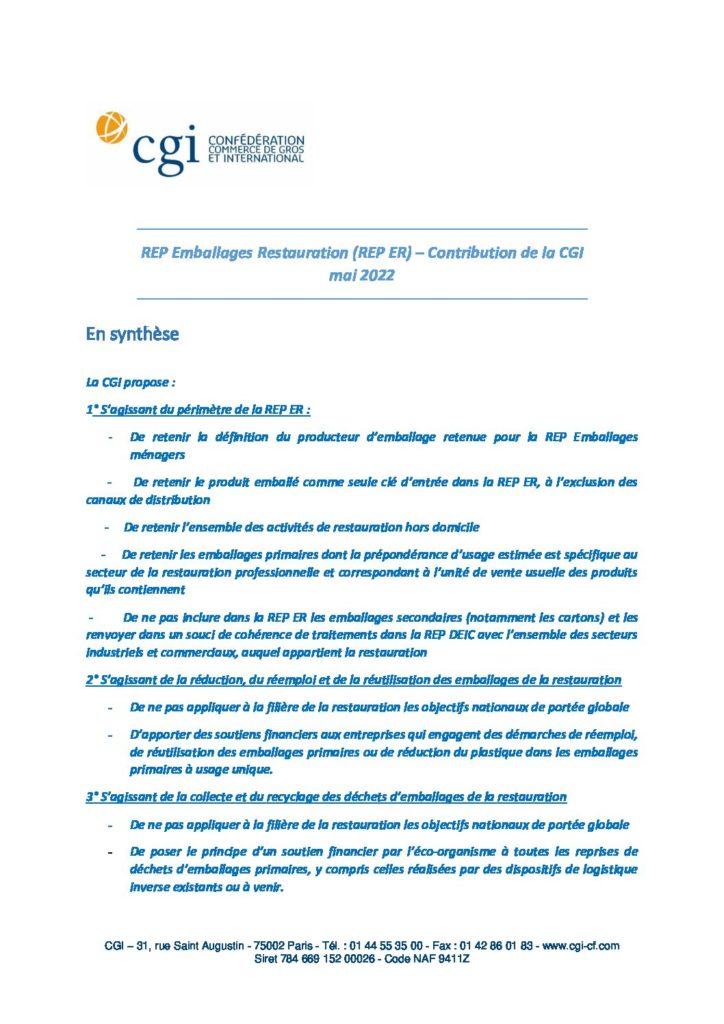 cgi CONFÉDÉRATION COMMERCE DE GROS ET INTERNATIONAL

REP Emballages Restauration (REP ER) – Contribution de la CGI
mai 2022

En synthèse

La CGI propose :

1° S'agissant du périmètre de la REP ER :

- De retenir la définition du producteur d'emballage retenue pour la REP Emballages ménagers

- De retenir le produit emballé comme seule clé d'entrée dans la REP ER, à l'exclusion des canaux de distribution

- De retenir l'ensemble des activités de restauration hors domicile

- De retenir les emballages primaires dont la prépondérance d'usage estimée est spécifique au secteur de la restauration professionnelle et correspondant à l'unité de vente usuelle des produits qu'ils contiennent

- De ne pas inclure dans la REP ER les emballages secondaires (notamment les cartons) et les renvoyer dans un souci de cohérence de traitements dans la REP DEIC avec l'ensemble des secteurs industriels et commerciaux, auquel appartient la restauration

2° S'agissant de la réduction, du réemploi et de la réutilisation des emballages de la restauration

- De ne pas appliquer à la filière de la restauration les objectifs nationaux de portée globale

- D'apporter des soutiens financiers aux entreprises qui engagent des démarches de réemploi, de réutilisation des emballages primaires ou de réduction du plastique dans les emballages primaires à usage unique.

3° S'agissant de la collecte et du recyclage des déchets d'emballages de la restauration

- De ne pas appliquer à la filière de la restauration les objectifs nationaux de portée globale

- De poser le principe d'un soutien financier par l'éco-organisme à toutes les reprises de déchets d'emballages primaires, y compris celles réalisées par des dispositifs de logistique inverse existants ou à venir.

CGI – 31, rue Saint Augustin - 75002 Paris - Tél. : 01 44 55 35 00 - Fax : 01 42 86 01 83 - www.cgi-cf.com
Siret 784 669 152 00026 - Code NAF 9411Z